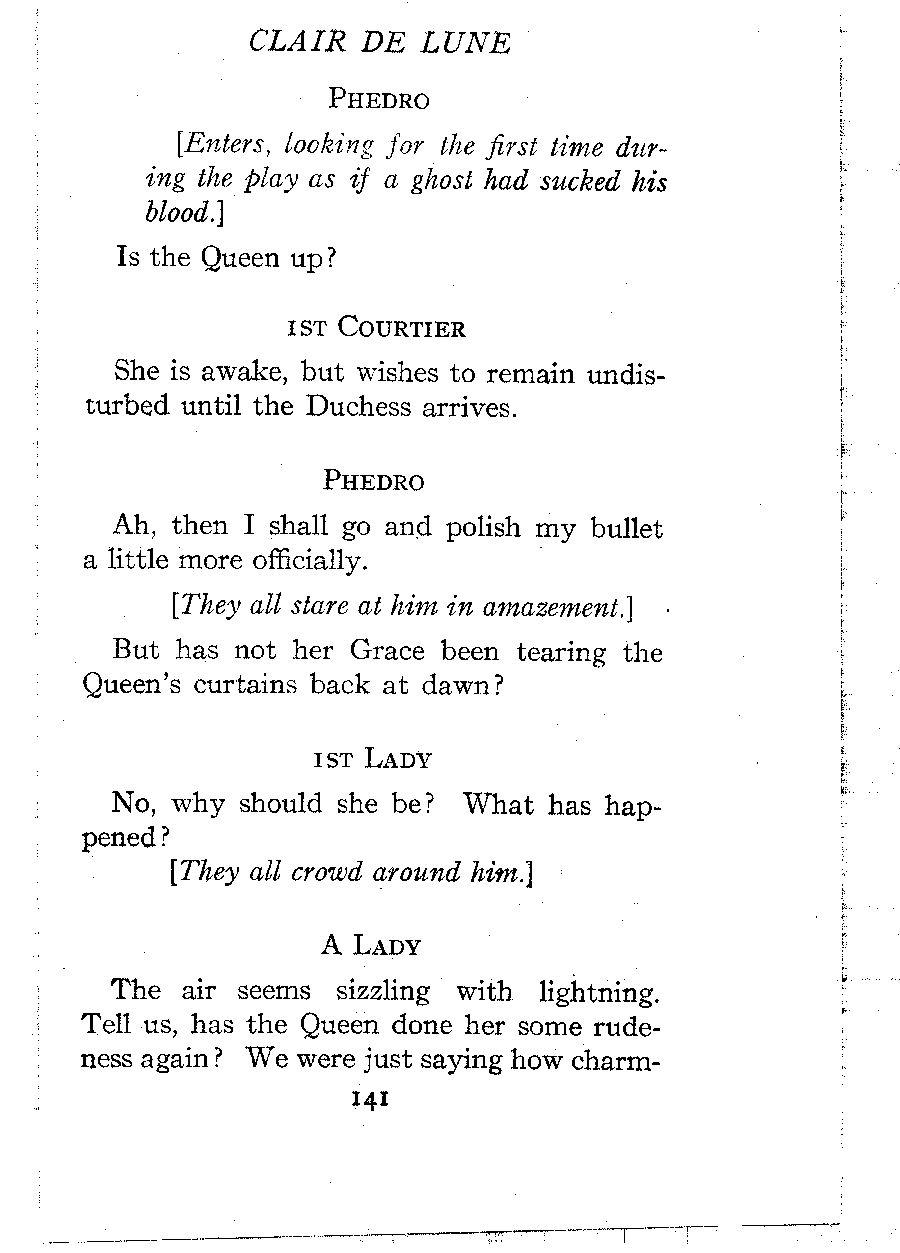 CLAIR DE LUNE

PHEDRO

[Enters, looking for the first time during the play as if a ghost had sucked his blood.]

Is the Queen up?

1ST COURTIER

She is awake, but wishes to remain undisturbed until the Duchess arrives.

PHEDRO

Ah, then I shall go and polish my bullet a little more officially.

[They all stare at him in amazement.]

But has not her Grace been tearing the Queen's curtains back at dawn?

1ST LADY

No, why should she be? What has happened?

[They all crowd around him.]

A LADY

The air seems sizzling with lightning. Tell us, has the Queen done her some rudeness again? We were just saying how charm-

141